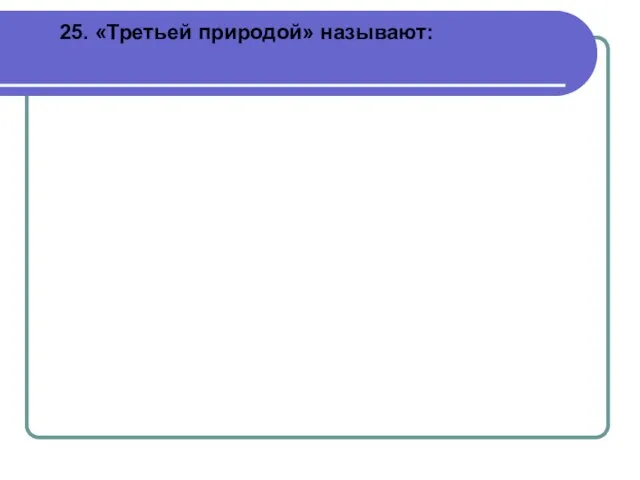 25. «Третьей природой» называют: